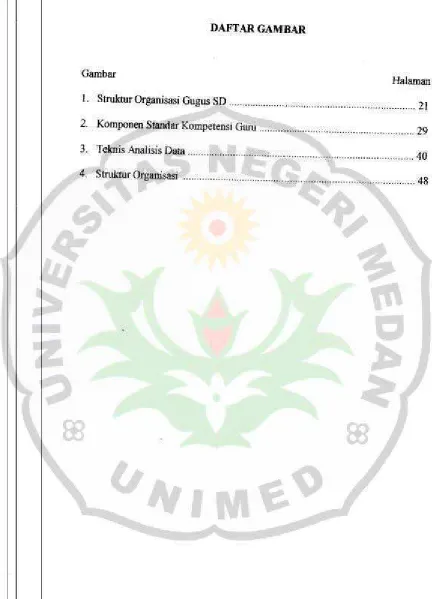 DAFTAR GAMBAR

Gambar
Halaman

1. Struktur Organisasi Gugus SD 21

2. Komponen Standar Kompetensi Guru 29

3. Teknis Analisis Data 40

4. Struktur Organisasi 48

UNIVERSITAS NEGERI MEDAN

UNIMED